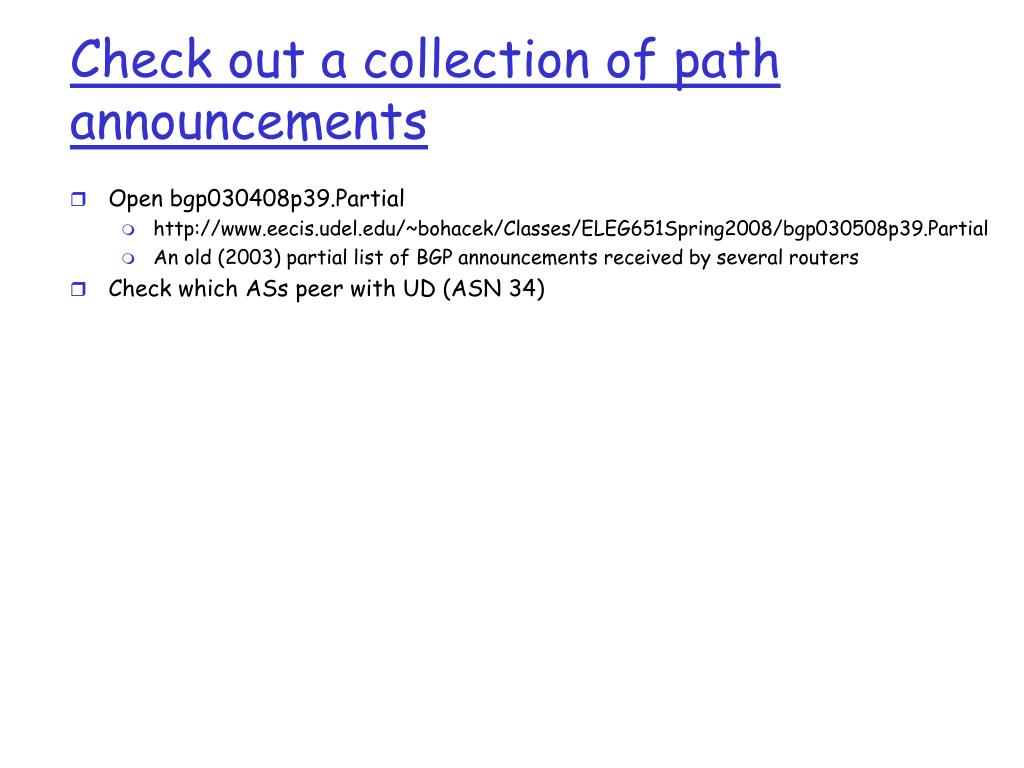 Check out a collection of path announcements

Open bgp030408p39.Partial

http://www.eecis.udel.edu/~bohacek/Classes/ELEG651Spring2008/bgp030508p39.Partial

An old (2003) partial list of BGP announcements received by several routers

Check which ASs peer with UD (ASN 34)